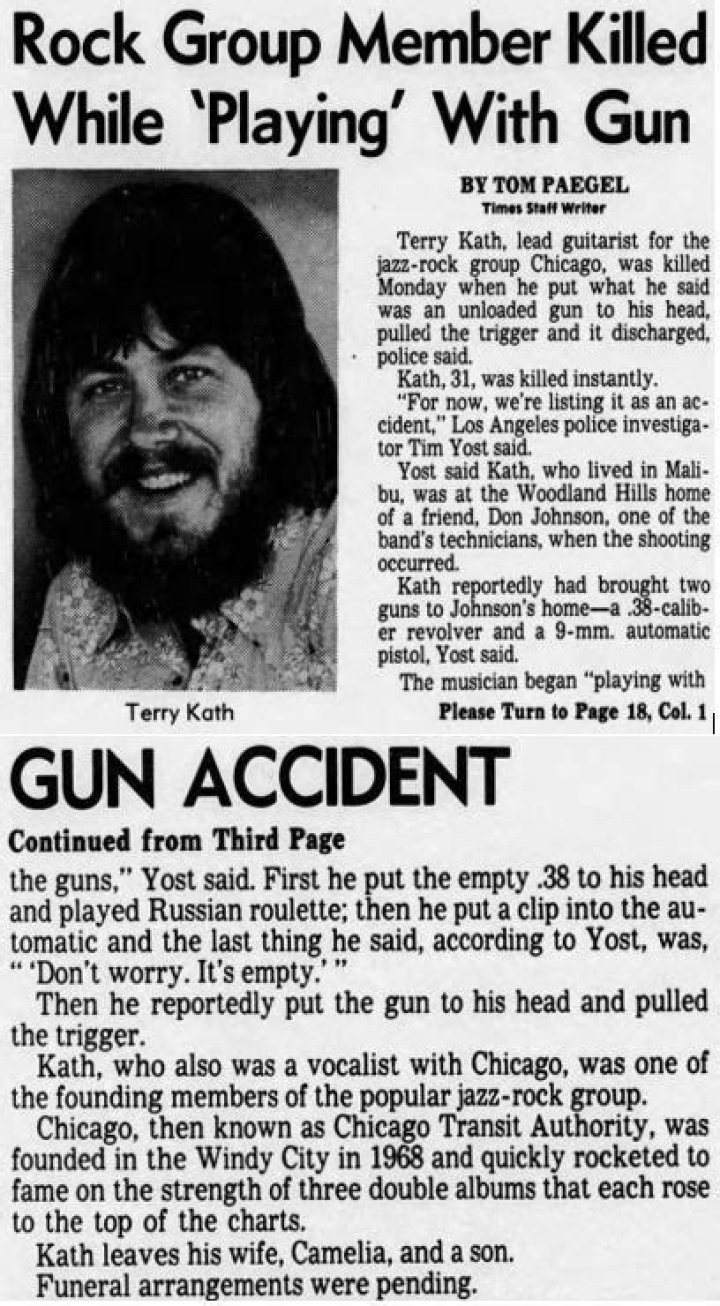 Rock Group Member Killed While 'Playing' With Gun

Terry Kath

BY TOM PAEGEL
Times Staff Writer

Terry Kath, lead guitarist for the jazz-rock group Chicago, was killed Monday when he put what he said was an unloaded gun to his head, pulled the trigger and it discharged, police said.

Kath, 31, was killed instantly.

"For now, we're listing it as an accident," Los Angeles police investigator Tim Yost said.

Yost said Kath, who lived in Malibu, was at the Woodland Hills home of a friend, Don Johnson, one of the band's technicians, when the shooting occurred.

Kath reportedly had brought two guns to Johnson's home—a .38-caliber revolver and a 9-mm. automatic pistol, Yost said.

The musician began "playing with

Please Turn to Page 18, Col. 1

GUN ACCIDENT

Continued from Third Page

the guns," Yost said. First he put the empty .38 to his head and played Russian roulette; then he put a clip into the automatic and the last thing he said, according to Yost, was, " 'Don't worry. It's empty.' "

Then he reportedly put the gun to his head and pulled the trigger.

Kath, who also was a vocalist with Chicago, was one of the founding members of the popular jazz-rock group.

Chicago, then known as Chicago Transit Authority, was founded in the Windy City in 1968 and quickly rocketed to fame on the strength of three double albums that each rose to the top of the charts.

Kath leaves his wife, Camelia, and a son.

Funeral arrangements were pending.